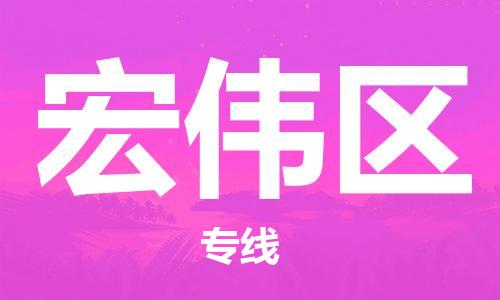 宏伟区

专线